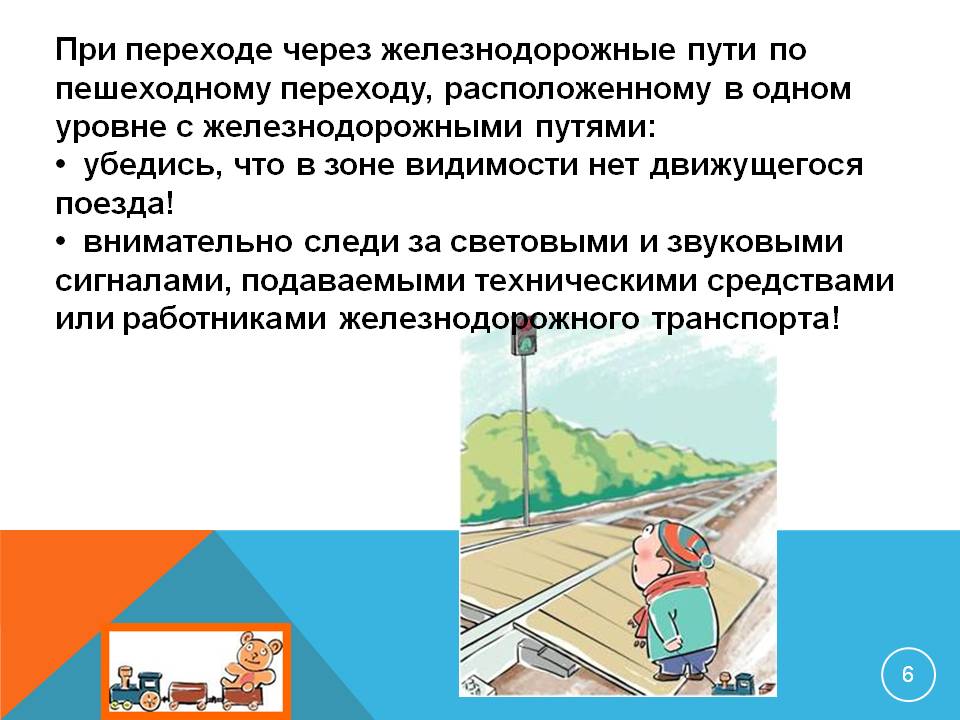 При переходе через железнодорожные пути по пешеходному переходу, расположенному в одном уровне с железнодорожными путями:
• убедись, что в зоне видимости нет движущегося поезда!
• внимательно следи за световыми и звуковыми сигналами, подаваемыми техническими средствами или работниками железнодорожного транспорта!

6